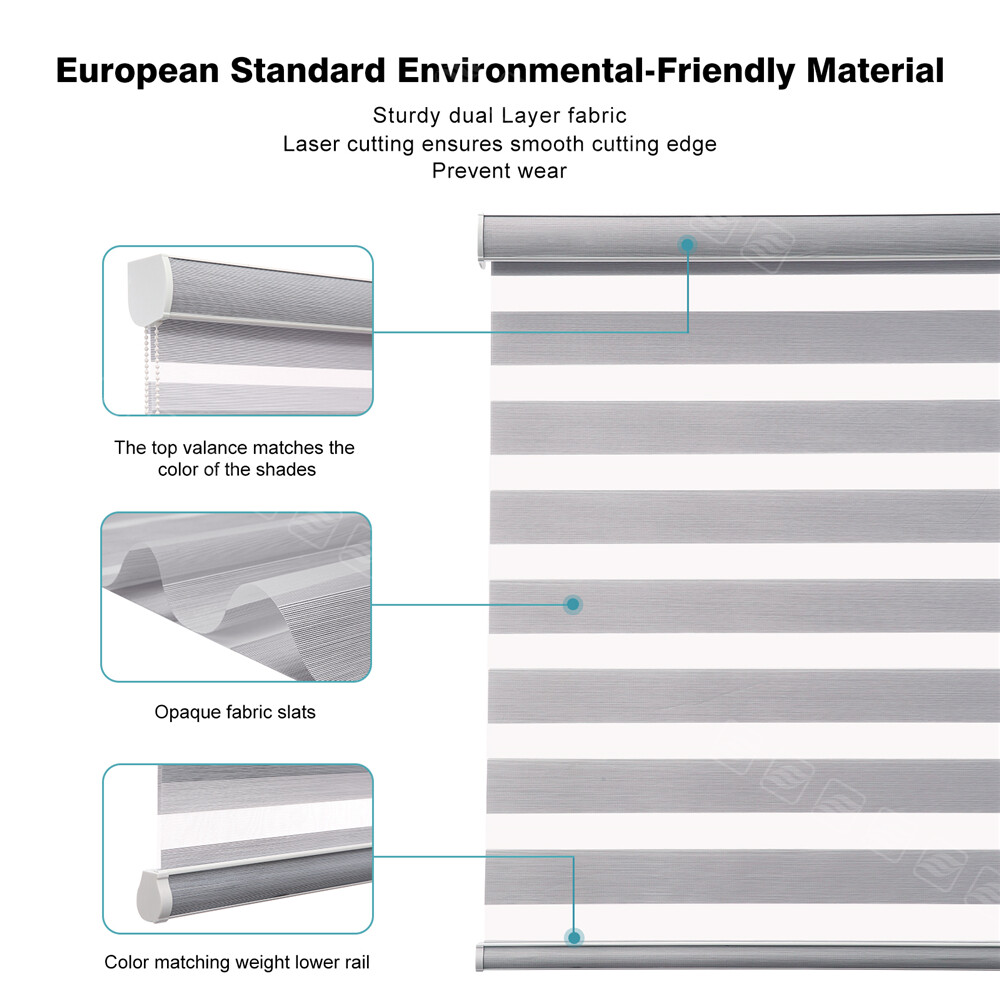 European Standard Environmental-Friendly Material

Sturdy dual Layer fabric
Laser cutting ensures smooth cutting edge
Prevent wear

The top valance matches the color of the shades

Opaque fabric slats

Color matching weight lower rail